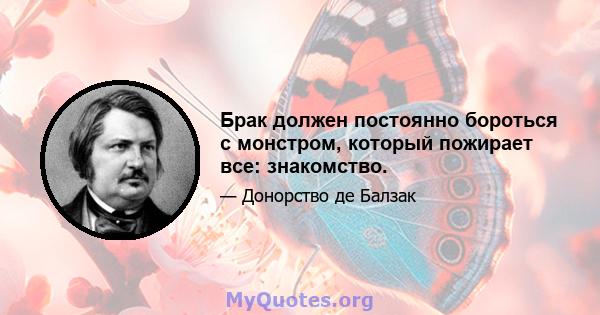 Брак должен постоянно бороться с монстром, который пожирает все: знакомство.

— Донорство де Балзак

MyQuotes.org